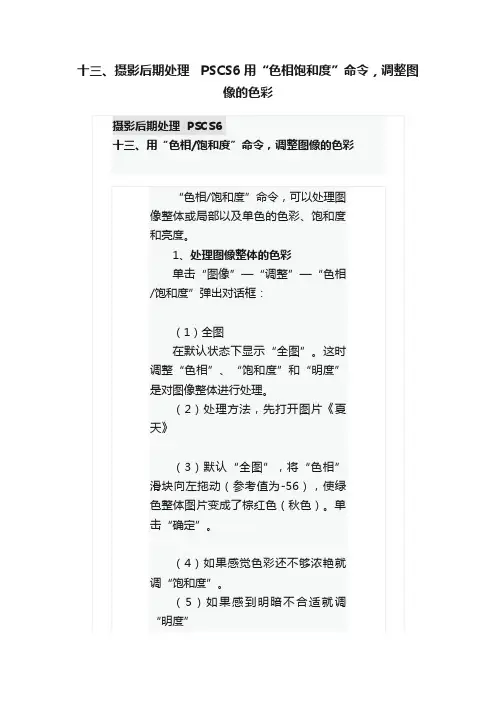 十三、摄影后期处理 PSCS6 用“色相饱和度”命令，调整图像的色彩

摄影后期处理 PSCS6
十三、用“色相/饱和度”命令，调整图像的色彩

“色相/饱和度”命令，可以处理图像整体或局部以及单色的色彩、饱和度和亮度。

1、处理图像整体的色彩

单击“图像”—“调整”—“色相/饱和度”弹出对话框：

（1）全图

在默认状态下显示“全图”。这时调整“色相”、“饱和度”和“明度”是对图像整体进行处理。

（2）处理方法，先打开图片《夏天》

（3）默认“全图”，将“色相”滑块向左拖动（参考值为-56），使绿色整体图片变成了棕红色（秋色）。单击“确定”。

（4）如果感觉色彩还不够浓艳就调“饱和度”。

（5）如果感到明暗不合适就调“明度”